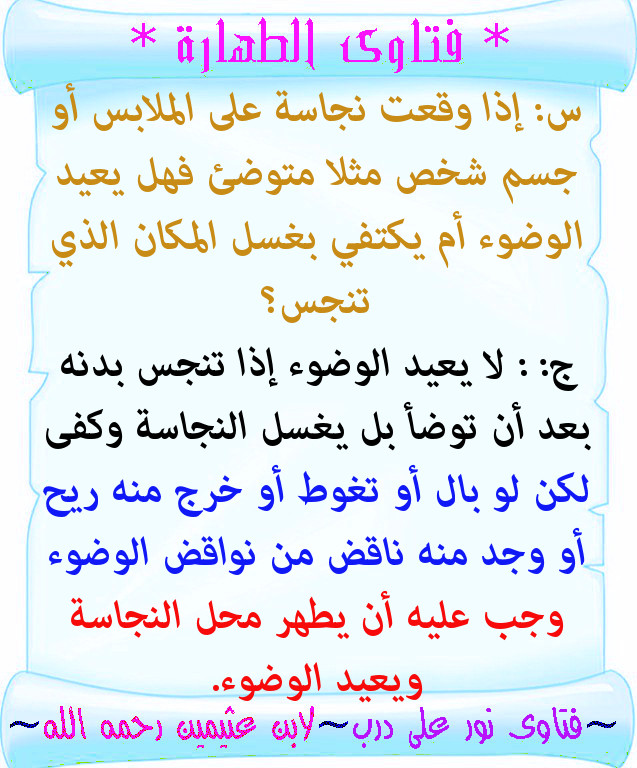 * فتاوى الطهارة *

س: إذا وقعت نجاسة على الملابس أو جسم شخص مثلا متوضئ فهل يعيد الوضوء أم يكتفي بغسل المكان الذي تنجس؟

ج: : لا يعيد الوضوء إذا تنجس بدنه بعد أن توضأ بل يغسل النجاسة وكفى لكن لو بال أو تغوط أو خرج منه ريح أو وجد منه ناقض من نواقض الوضوء وجب عليه أن يطهر محل النجاسة ويعيد الوضوء.

~فتاوى نور على درب~لابن عثيمين رحمه الله~